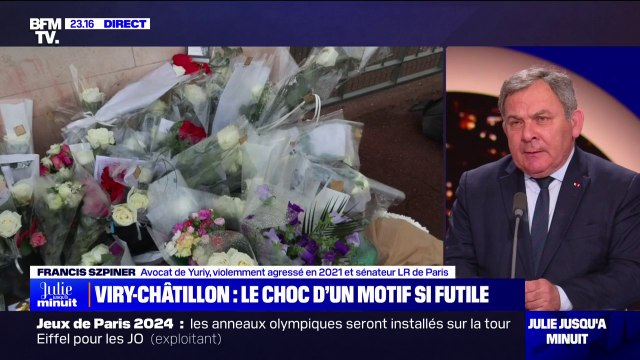 BFM TV. 23.16 DIRECT

FRANCIS SZPINER Avocat de Yuriy, violemment agressé en 2021 et sénateur LR de Paris

Julie jusqu'à minuit

VIRY-CHÂTILLON : LE CHOC D'UN MOTIF SI FUTILE

Jeux de Paris 2024 : les anneaux olympiques seront installés sur la tour Eiffel pour les JO (exploitant)

JULIE JUSQU'A MINUIT